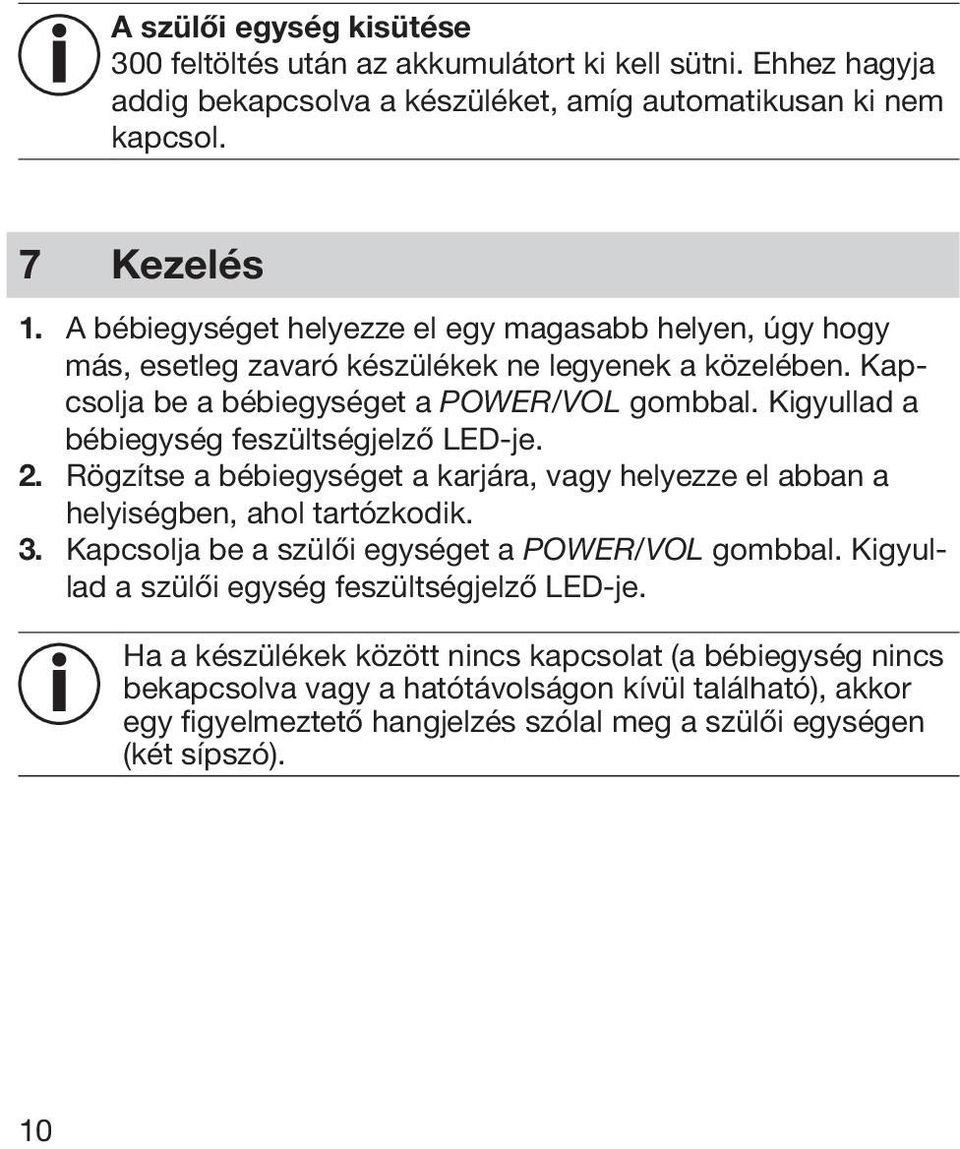 A szülői egység kisütése
300 feltöltés után az akkumulátort ki kell sütni. Ehhez hagyja addig bekapcsolva a készüléket, amíg automatikusan ki nem kapcsol.

7 Kezelés

1. A bébiegységet helyezze el egy magasabb helyen, úgy hogy más, esetleg zavaró készülékek ne legyenek a közelében. Kapcsolja be a bébiegységet a POWER/VOL gombbal. Kigyullad a bébiegység feszültségjelző LED-je.
2. Rögzítse a bébiegységet a karjára, vagy helyezze el abban a helyiségben, ahol tartózkodik.
3. Kapcsolja be a szülői egységet a POWER/VOL gombbal. Kigyullad a szülői egység feszültségjelző LED-je.

Ha a készülékek között nincs kapcsolat (a bébiegység nincs bekapcsolva vagy a hatótávolságon kívül található), akkor egy figyelmeztető hangjelzés szólal meg a szülői egységen (két sípszó).

10